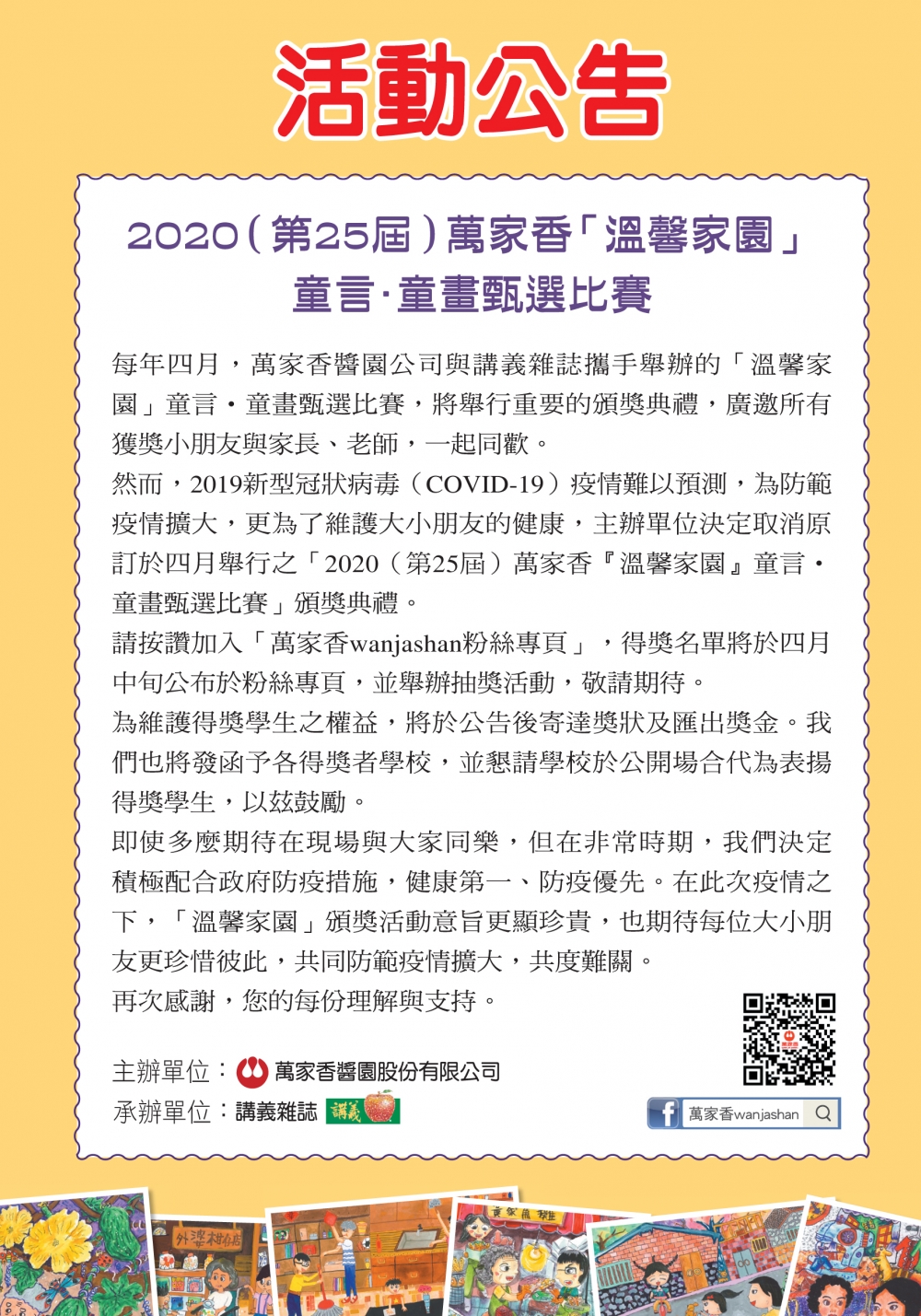 活動公告

2020(第25屆)萬家香「溫馨家園」
童言·童畫甄選比賽

每年四月，萬家香醬園公司與講義雜誌攜手舉辦的「溫馨家園」童言・童畫甄選比賽，將舉行重要的頒獎典禮，廣邀所有獲獎小朋友與家長、老師，一起同歡。

然而，2019新型冠狀病毒（COVID-19）疫情難以預測，為防範疫情擴大，更為了維護大小朋友的健康，主辦單位決定取消原訂於四月舉行之「2020（第25屆）萬家香『溫馨家園』童言・童畫甄選比賽」頒獎典禮。

請按讚加入「萬家香wanjashan粉絲專頁」，得獎名單將於四月中旬公布於粉絲專頁，並舉辦抽獎活動，敬請期待。

為維護得獎學生之權益，將於公告後寄達獎狀及匯出獎金。我們也將發函予各得獎者學校，並懇請學校於公開場合代為表揚得獎學生，以茲鼓勵。

即使多麼期待在現場與大家同樂，但在非常時期，我們決定積極配合政府防疫措施，健康第一、防疫優先。在此次疫情之下，「溫馨家園」頒獎活動意旨更顯珍貴，也期待每位大小朋友更珍惜彼此，共同防範疫情擴大，共度難關。

再次感謝，您的每份理解與支持。

主辦單位：萬家香醬園股份有限公司
承辦單位：講義雜誌 講義

萬家香wanjashan